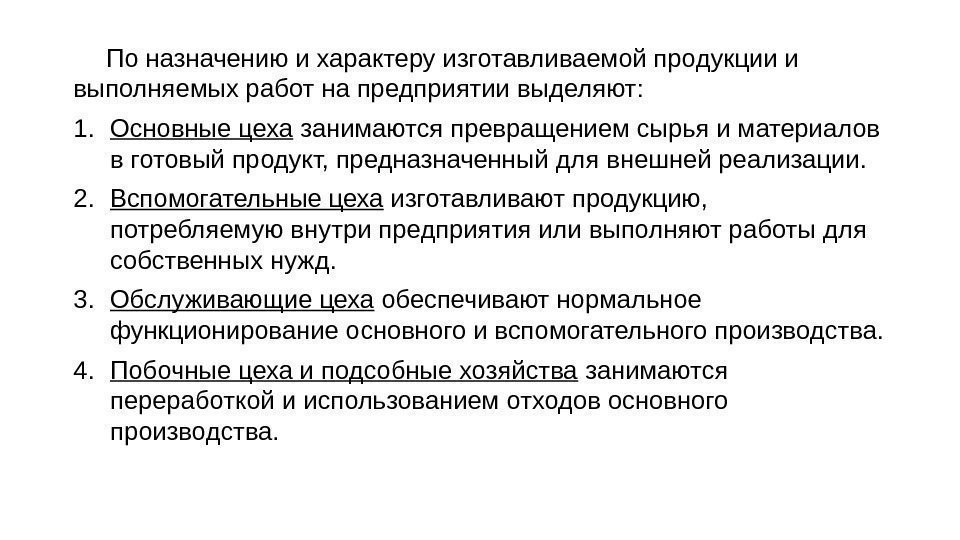 По назначению и характеру изготавливаемой продукции и выполняемых работ на предприятии выделяют:

1. Основные цеха занимаются превращением сырья и материалов в готовый продукт, предназначенный для внешней реализации.

2. Вспомогательные цеха изготавливают продукцию, потребляемую внутри предприятия или выполняют работы для собственных нужд.

3. Обслуживающие цеха обеспечивают нормальное функционирование основного и вспомогательного производства.

4. Побочные цеха и подсобные хозяйства занимаются переработкой и использованием отходов основного производства.